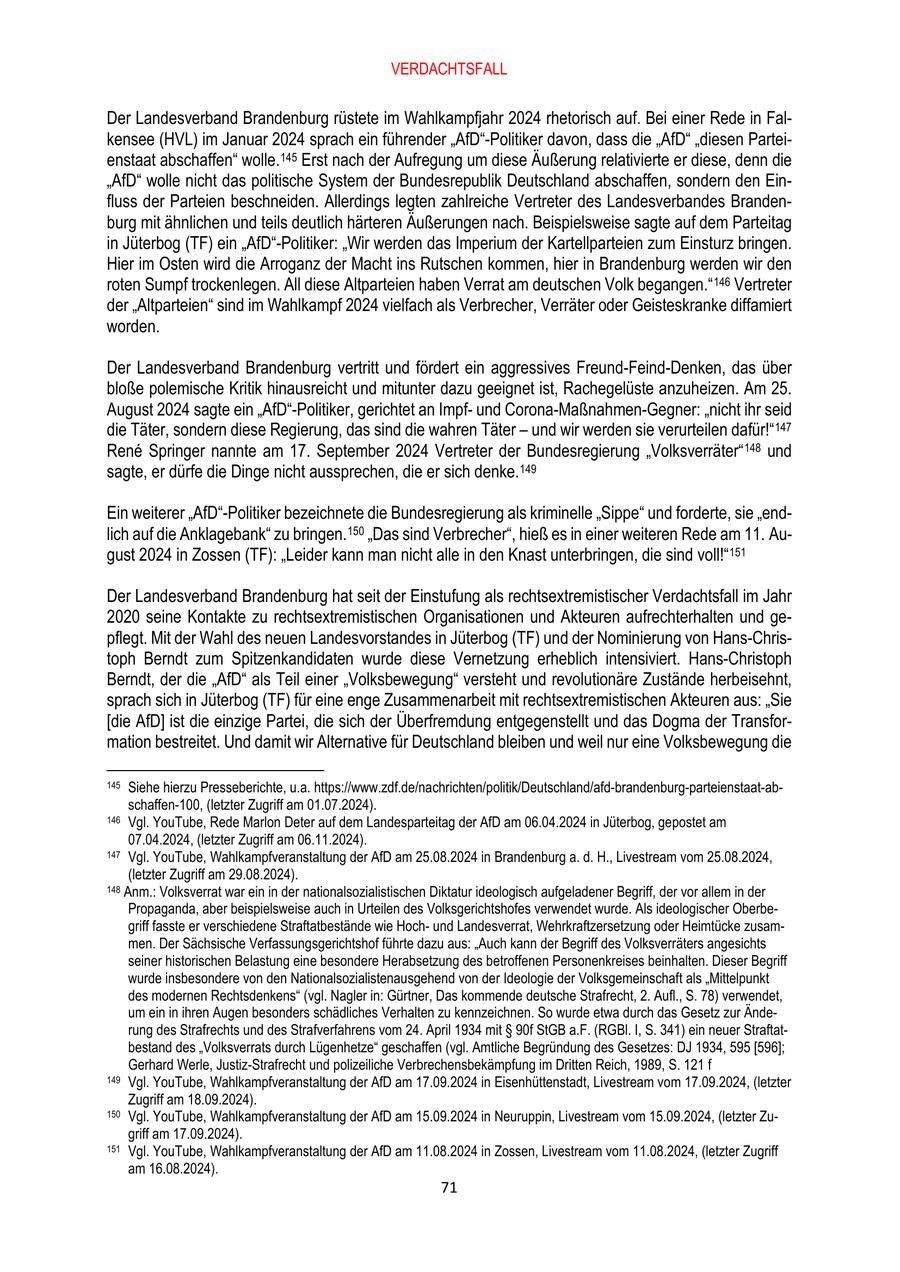 VERDACHTSFALL

Der Landesverband Brandenburg rüstete im Wahlkampfjahr 2024 rhetorisch auf. Bei einer Rede in Falkensee (HVL) im Januar 2024 sprach ein führender „AfD“-Politiker davon, dass die „AfD“ „diesen Parteienstaat abschaffen“ wolle.$^{145}$ Erst nach der Aufregung um diese Äußerung relativierte er diese, denn die „AfD“ wolle nicht das politische System der Bundesrepublik Deutschland abschaffen, sondern den Einfluss der Parteien beschneiden. Allerdings legten zahlreiche Vertreter des Landesverbandes Brandenburg mit ähnlichen und teils deutlich härteren Äußerungen nach. Beispielsweise sagte auf dem Parteitag in Jüterbog (TF) ein „AfD“-Politiker: „Wir werden das Imperium der Kartellparteien zum Einsturz bringen. Hier im Osten wird die Arroganz der Macht ins Rutschen kommen, hier in Brandenburg werden wir den roten Sumpf trockenlegen. All diese Altparteien haben Verrat am deutschen Volk begangen.“$^{146}$ Vertreter der „Altparteien“ sind im Wahlkampf 2024 vielfach als Verbrecher, Verräter oder Geisteskranke diffamiert worden.

Der Landesverband Brandenburg vertritt und fördert ein aggressives Freund-Feind-Denken, das über bloße polemische Kritik hinausreicht und mitunter dazu geeignet ist, Rachegelüste anzuheizen. Am 25. August 2024 sagte ein „AfD“-Politiker, gerichtet an Impf- und Corona-Maßnahmen-Gegner: „nicht ihr seid die Täter, sondern diese Regierung, das sind die wahren Täter – und wir werden sie verurteilen dafür!“$^{147}$ René Springer nannte am 17. September 2024 Vertreter der Bundesregierung „Volksverräter“$^{148}$ und sagte, er dürfe die Dinge nicht aussprechen, die er sich denke.$^{149}$

Ein weiterer „AfD“-Politiker bezeichnete die Bundesregierung als kriminelle „Sippe“ und forderte, sie „endlich auf die Anklagebank“ zu bringen.$^{150}$ „Das sind Verbrecher“, hieß es in einer weiteren Rede am 11. August 2024 in Zossen (TF): „Leider kann man nicht alle in den Knast unterbringen, die sind voll!“$^{151}$

Der Landesverband Brandenburg hat seit der Einstufung als rechtsextremistischer Verdachtsfall im Jahr 2020 seine Kontakte zu rechtsextremistischen Organisationen und Akteuren aufrechterhalten und gepflegt. Mit der Wahl des neuen Landesvorstandes in Jüterbog (TF) und der Nominierung von Hans-Christoph Berndt zum Spitzenkandidaten wurde diese Vernetzung erheblich intensiviert. Hans-Christoph Berndt, der die „AfD“ als Teil einer „Volksbewegung“ versteht und revolutionäre Zustände herbeisehnt, sprach sich in Jüterbog (TF) für eine enge Zusammenarbeit mit rechtsextremistischen Akteuren aus: „Sie [die AfD] ist die einzige Partei, die sich der Überfremdung entgegenstellt und das Dogma der Transformation bestreitet. Und damit wir Alternative für Deutschland bleiben und weil nur eine Volksbewegung die

$^{145}$ Siehe hierzu Presseberichte, u.a. https://www.zdf.de/nachrichten/politik/Deutschland/afd-brandenburg-parteienstaat-abschaffen-100, (letzter Zugriff am 01.07.2024).
$^{146}$ Vgl. YouTube, Rede Marlon Deter auf dem Landesparteitag der AfD am 06.04.2024 in Jüterbog, gepostet am 07.04.2024, (letzter Zugriff am 06.11.2024).
$^{147}$ Vgl. YouTube, Wahlkampfveranstaltung der AfD am 25.08.2024 in Brandenburg a. d. H., Livestream vom 25.08.2024, (letzter Zugriff am 29.08.2024).
$^{148}$ Anm.: Volksverrat war ein in der nationalsozialistischen Diktatur ideologisch aufgeladener Begriff, der vor allem in der Propaganda, aber beispielsweise auch in Urteilen des Volksgerichtshofes verwendet wurde. Als ideologischer Oberbegriff fasste er verschiedene Straftatbestände wie Hoch- und Landesverrat, Wehrkraftzersetzung oder Heimtücke zusammen. Der Sächsische Verfassungsgerichtshof führte dazu aus: „Auch kann der Begriff des Volksverräters angesichts seiner historischen Belastung eine besondere Herabsetzung des betroffenen Personenkreises beinhalten. Dieser Begriff wurde insbesondere von den Nationalsozialistenausgehend von der Ideologie der Volksgemeinschaft als „Mittelpunkt des modernen Rechtsdenkens“ (vgl. Nagler in: Gürtner, Das kommende deutsche Strafrecht, 2. Aufl., S. 78) verwendet, um ein in ihren Augen besonders schädliches Verhalten zu kennzeichnen. So wurde etwa durch das Gesetz zur Änderung des Strafrechts und des Strafverfahrens vom 24. April 1934 mit § 90f StGB a.F. (RGBl. I, S. 341) ein neuer Straftatbestand des „Volksverrats durch Lügenhetze“ geschaffen (vgl. Amtliche Begründung des Gesetzes: DJ 1934, 595 [596]; Gerhard Werle, Justiz-Strafrecht und polizeiliche Verbrechensbekämpfung im Dritten Reich, 1989, S. 121 f
$^{149}$ Vgl. YouTube, Wahlkampfveranstaltung der AfD am 17.09.2024 in Eisenhüttenstadt, Livestream vom 17.09.2024, (letzter Zugriff am 18.09.2024).
$^{150}$ Vgl. YouTube, Wahlkampfveranstaltung der AfD am 15.09.2024 in Neuruppin, Livestream vom 15.09.2024, (letzter Zugriff am 17.09.2024).
$^{151}$ Vgl. YouTube, Wahlkampfveranstaltung der AfD am 11.08.2024 in Zossen, Livestream vom 11.08.2024, (letzter Zugriff am 16.08.2024).

71